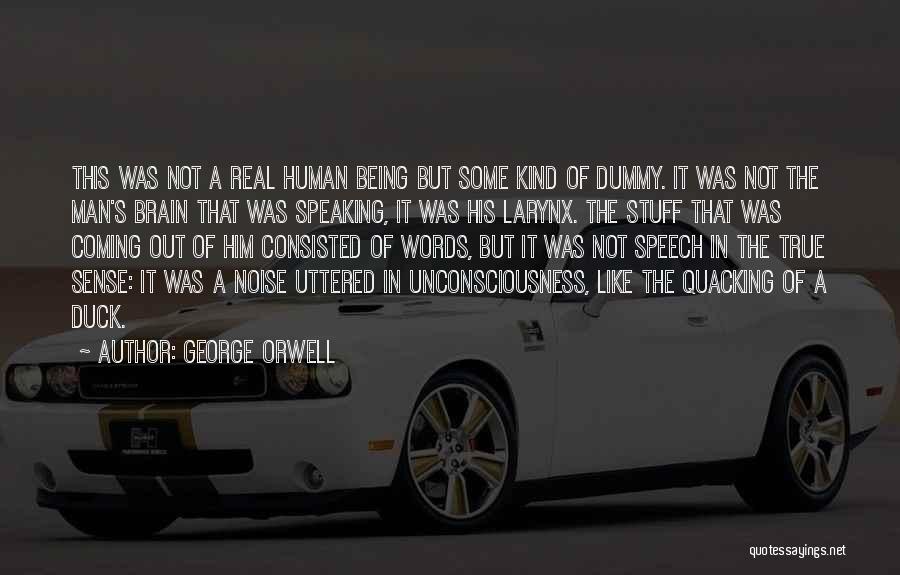 THIS WAS NOT A REAL HUMAN BEING BUT SOME KIND OF DUMMY. IT WAS NOT THE MAN'S BRAIN THAT WAS SPEAKING, IT WAS HIS LARYNX. THE STUFF THAT WAS COMING OUT OF HIM CONSISTED OF WORDS, BUT IT WAS NOT SPEECH IN THE TRUE SENSE: IT WAS A NOISE UTTERED IN UNCONSCIOUSNESS, LIKE THE QUACKING OF A DUCK.

~ AUTHOR: GEORGE ORWELL

quotessayings.net